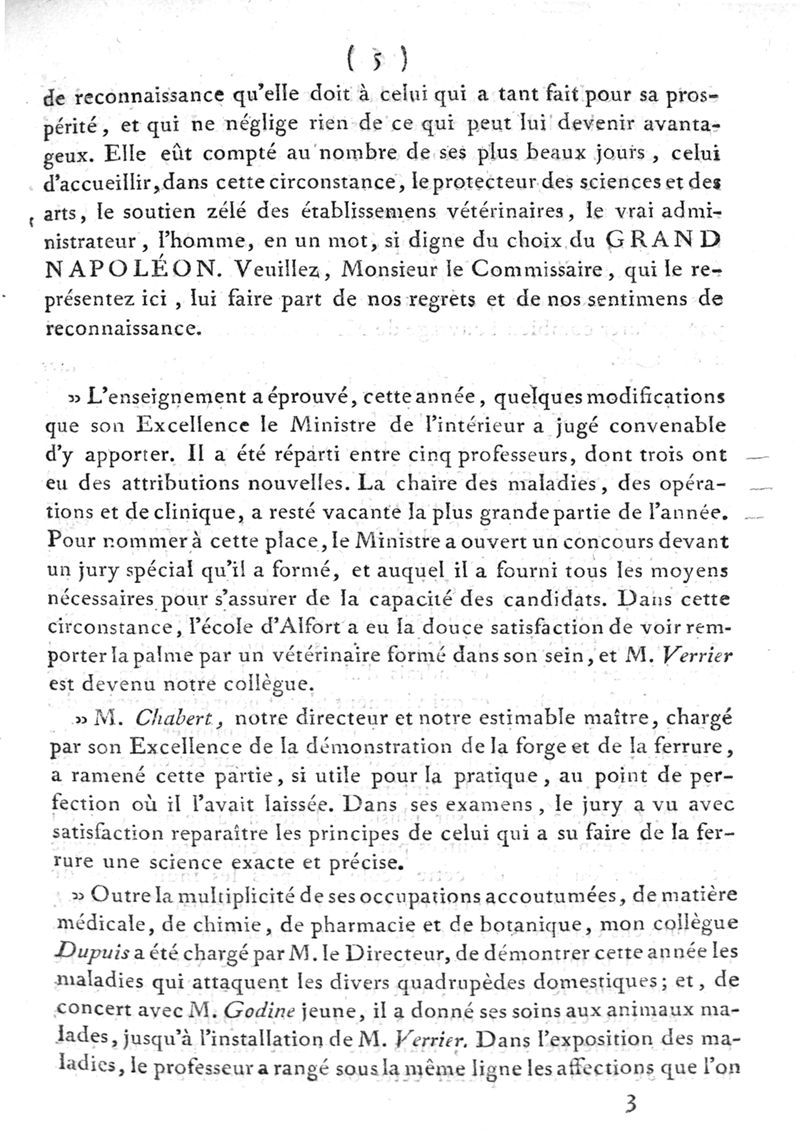 ( 5 )

de reconnaissance qu'elle doit à celui qui a tant fait pour sa prospérité, et qui ne néglige rien de ce qui peut lui devenir avantageux. Elle eût compté au nombre de ses plus beaux jours, celui d'accueillir, dans cette circonstance, le protecteur des sciences et des arts, le soutien zélé des établissemens vétérinaires, le vrai administrateur, l'homme, en un mot, si digne du choix du GRAND NAPOLÉON. Veuillez, Monsieur le Commissaire, qui le représentez ici, lui faire part de nos regrets et de nos sentimens de reconnaissance.

» L'enseignement a éprouvé, cette année, quelques modifications que son Excellence le Ministre de l'intérieur a jugé convenable d'y apporter. Il a été réparti entre cinq professeurs, dont trois ont eu des attributions nouvelles. La chaire des maladies, des opérations et de clinique, a resté vacante la plus grande partie de l'année. Pour nommer à cette place, le Ministre a ouvert un concours devant un jury spécial qu'il a formé, et auquel il a fourni tous les moyens nécessaires pour s'assurer de la capacité des candidats. Dans cette circonstance, l'école d'Alfort a eu la douce satisfaction de voir remporter la palme par un vétérinaire formé dans son sein, et M. Verrier est devenu notre collègue.

» M. Chabert, notre directeur et notre estimable maître, chargé par son Excellence de la démonstration de la forge et de la ferrure, a ramené cette partie, si utile pour la pratique, au point de perfection où il l'avait laissée. Dans ses examens, le jury a vu avec satisfaction reparaître les principes de celui qui a su faire de la ferrure une science exacte et précise.

» Outre la multiplicité de ses occupations accoutumées, de matière médicale, de chimie, de pharmacie et de botanique, mon collègue Dupuis a été chargé par M. le Directeur, de démontrer cette année les maladies qui attaquent les divers quadrupèdes domestiques; et, de concert avec M. Godine jeune, il a donné ses soins aux animaux malades, jusqu'à l'installation de M. Verrier. Dans l'exposition des maladies, le professeur a rangé sous la même ligne les affections que l'on

3